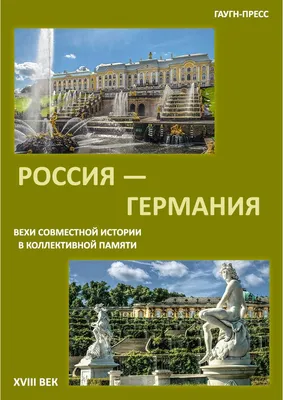 ГАУГН-ПРЕСС

РОССИЯ — ГЕРМАНИЯ

ВЕХИ СОВМЕСТНОЙ ИСТОРИИ В КОЛЛЕКТИВНОЙ ПАМЯТИ

XVIII ВЕК